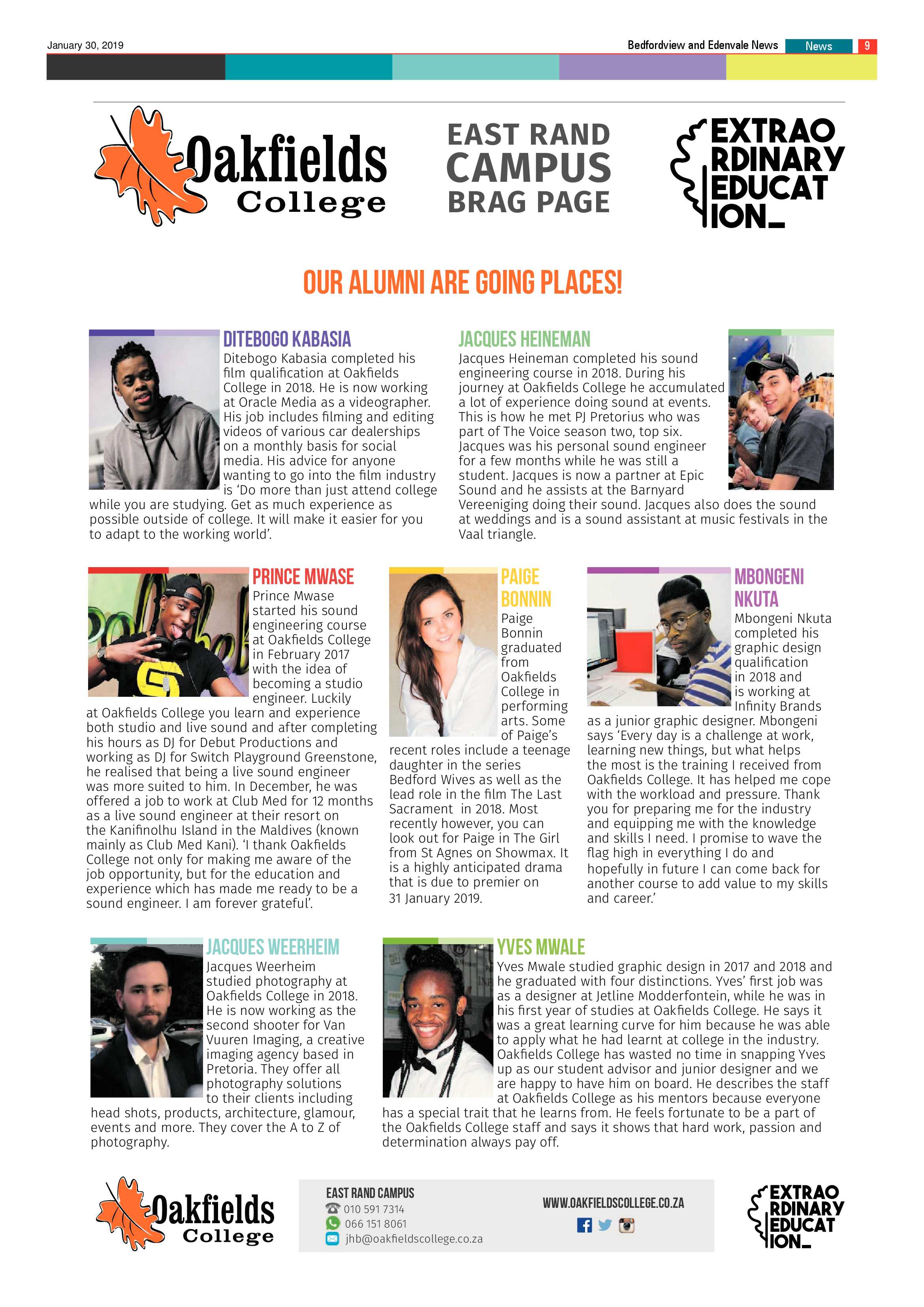 January 30, 2019

Bedfordview and Edenvale News News 9

Oakfields College

EAST RAND CAMPUS BRAG PAGE

EXTRAO RDINARY EDUCAT ION_

OUR ALUMNI ARE GOING PLACES!

DITEBOGO KABASIA

Ditebogo Kabasia completed his film qualification at Oakfields College in 2018. He is now working at Oracle Media as a videographer. His job includes filming and editing videos of various car dealerships on a monthly basis for social media. His advice for anyone wanting to go into the film industry is 'Do more than just attend college while you are studying. Get as much experience as possible outside of college. It will make it easier for you to adapt to the working world'.

JACQUES HEINEMAN

Jacques Heineman completed his sound engineering course in 2018. During his journey at Oakfields College he accumulated a lot of experience doing sound at events. This is how he met PJ Pretorius who was part of The Voice season two, top six. Jacques was his personal sound engineer for a few months while he was still a student. Jacques is now a partner at Epic Sound and he assists at the Barnyard Vereeniging doing their sound. Jacques also does the sound at weddings and is a sound assistant at music festivals in the Vaal triangle.

PRINCE MWASE

Prince Mwase started his sound engineering course at Oakfields College in February 2017 with the idea of becoming a studio engineer. Luckily at Oakfields College you learn and experience both studio and live sound and after completing his hours as DJ for Debut Productions and working as DJ for Switch Playground Greenstone, he realised that being a live sound engineer was more suited to him. In December, he was offered a job to work at Club Med for 12 months as a live sound engineer at their resort on the Kanifinolhu Island in the Maldives (known mainly as Club Med Kani). 'I thank Oakfields College not only for making me aware of the job opportunity, but for the education and experience which has made me ready to be a sound engineer. I am forever grateful'.

PAIGE BONNIN

Paige Bonnin graduated from Oakfields College in performing arts. Some of Paige's recent roles include a teenage daughter in the series Bedford Wives as well as the lead role in the film The Last Sacrament in 2018. Most recently however, you can look out for Paige in The Girl from St Agnes on Showmax. It is a highly anticipated drama that is due to premier on 31 January 2019.

MBONGENI NKUTA

Mbongeni Nkuta completed his graphic design qualification in 2018 and is working at Infinity Brands as a junior graphic designer. Mbongeni says 'Every day is a challenge at work, learning new things, but what helps the most is the training I received from Oakfields College. It has helped me cope with the workload and pressure. Thank you for preparing me for the industry and equipping me with the knowledge and skills I need. I promise to wave the flag high in everything I do and hopefully in future I can come back for another course to add value to my skills and career.'

JACQUES WEERHEIM

Jacques Weerheim studied photography at Oakfields College in 2018. He is now working as the second shooter for Van Vuuren Imaging, a creative imaging agency based in Pretoria. They offer all photography solutions to their clients including head shots, products, architecture, glamour, events and more. They cover the A to Z of photography.

YVES MWALE

Yves Mwale studied graphic design in 2017 and 2018 and he graduated with four distinctions. Yves' first job was as a designer at Jetline Modderfontein, while he was in his first year of studies at Oakfields College. He says it was a great learning curve for him because he was able to apply what he had learnt at college in the industry. Oakfields College has wasted no time in snapping Yves up as our student advisor and junior designer and we are happy to have him on board. He describes the staff at Oakfields College as his mentors because everyone has a special trait that he learns from. He feels fortunate to be a part of the Oakfields College staff and says it shows that hard work, passion and determination always pay off.

Oakfields College

EAST RAND CAMPUS
010 591 7314
066 151 8061
jhb@oakfieldscollege.co.za

WWW.OAKFIELDSCOLLEGE.CO.ZA

EXTRAO RDINARY EDUCAT ION_